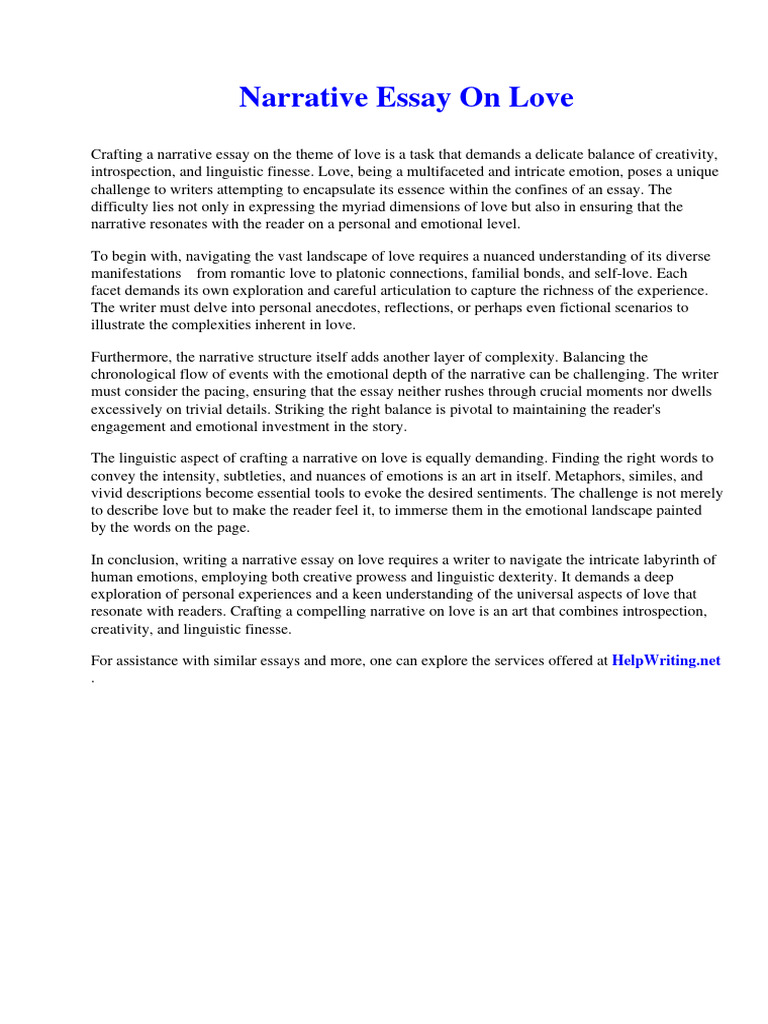 Narrative Essay On Love

Crafting a narrative essay on the theme of love is a task that demands a delicate balance of creativity, introspection, and linguistic finesse. Love, being a multifaceted and intricate emotion, poses a unique challenge to writers attempting to encapsulate its essence within the confines of an essay. The difficulty lies not only in expressing the myriad dimensions of love but also in ensuring that the narrative resonates with the reader on a personal and emotional level.

To begin with, navigating the vast landscape of love requires a nuanced understanding of its diverse manifestations from romantic love to platonic connections, familial bonds, and self-love. Each facet demands its own exploration and careful articulation to capture the richness of the experience. The writer must delve into personal anecdotes, reflections, or perhaps even fictional scenarios to illustrate the complexities inherent in love.

Furthermore, the narrative structure itself adds another layer of complexity. Balancing the chronological flow of events with the emotional depth of the narrative can be challenging. The writer must consider the pacing, ensuring that the essay neither rushes through crucial moments nor dwells excessively on trivial details. Striking the right balance is pivotal to maintaining the reader's engagement and emotional investment in the story.

The linguistic aspect of crafting a narrative on love is equally demanding. Finding the right words to convey the intensity, subtleties, and nuances of emotions is an art in itself. Metaphors, similes, and vivid descriptions become essential tools to evoke the desired sentiments. The challenge is not merely to describe love but to make the reader feel it, to immerse them in the emotional landscape painted by the words on the page.

In conclusion, writing a narrative essay on love requires a writer to navigate the intricate labyrinth of human emotions, employing both creative prowess and linguistic dexterity. It demands a deep exploration of personal experiences and a keen understanding of the universal aspects of love that resonate with readers. Crafting a compelling narrative on love is an art that combines introspection, creativity, and linguistic finesse.

For assistance with similar essays and more, one can explore the services offered at HelpWriting.net .